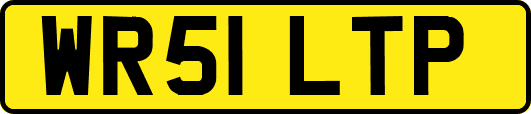 WR51 LTP